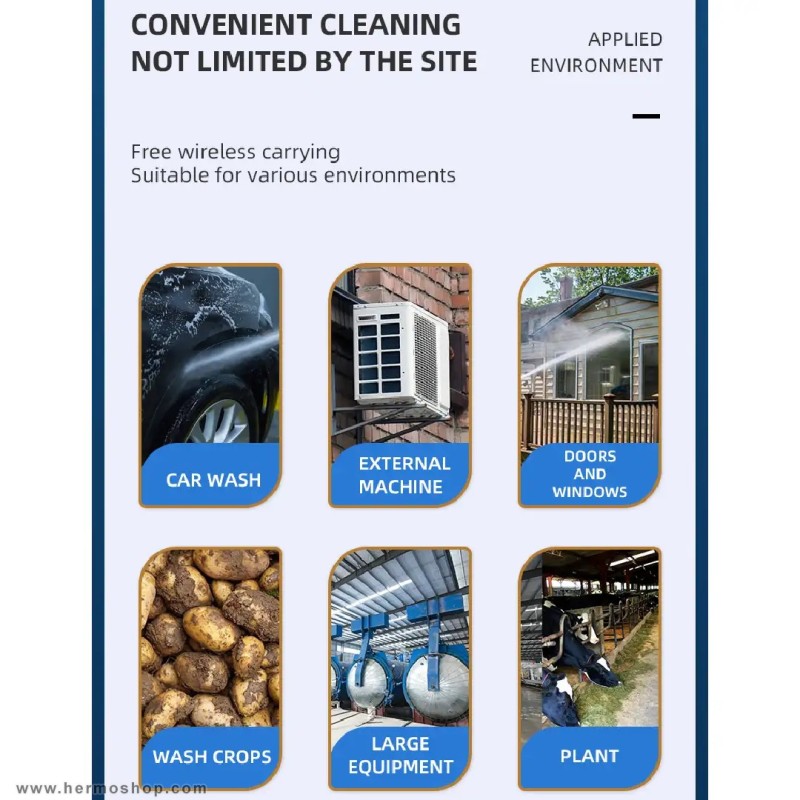 CONVENIENT CLEANING
NOT LIMITED BY THE SITE

APPLIED
ENVIRONMENT

Free wireless carrying
Suitable for various environments

CAR WASH

EXTERNAL
MACHINE

DOORS
AND
WINDOWS

WASH CROPS

LARGE
EQUIPMENT

PLANT

www.hermoshop.com